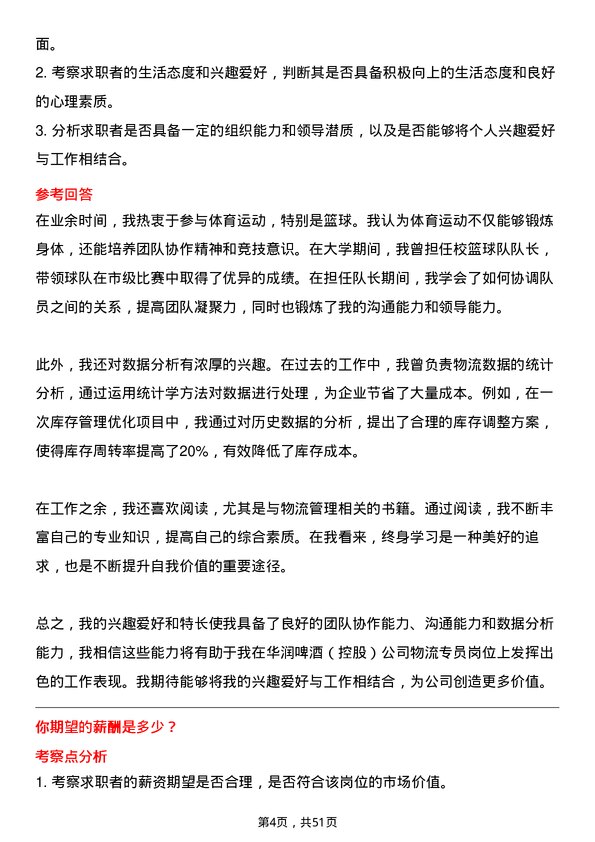 面。
2. 考察求职者的生活态度和兴趣爱好，判断其是否具备积极向上的生活态度和良好的心理素质。
3. 分析求职者是否具备一定的组织能力和领导潜质，以及是否能够将个人兴趣爱好与工作相结合。

参考回答
在业余时间，我热衷于参与体育运动，特别是篮球。我认为体育运动不仅能够锻炼身体，还能培养团队协作精神和竞技意识。在大学期间，我曾担任校篮球队队长，带领球队在市级比赛中取得了优异的成绩。在担任队长期间，我学会了如何协调队员之间的关系，提高团队凝聚力，同时也锻炼了我的沟通能力和领导能力。

此外，我还对数据分析有浓厚的兴趣。在过去的工作中，我曾负责物流数据的统计分析，通过运用统计学方法对数据进行处理，为企业节省了大量成本。例如，在一次库存管理优化项目中，我通过对历史数据的分析，提出了合理的库存调整方案，使得库存周转率提高了20%，有效降低了库存成本。

在工作之余，我还喜欢阅读，尤其是与物流管理相关的书籍。通过阅读，我不断丰富自己的专业知识，提高自己的综合素质。在我看来，终身学习是一种美好的追求，也是不断提升自我价值的重要途径。

总之，我的兴趣爱好和特长使我具备了良好的团队协作能力、沟通能力和数据分析能力，我相信这些能力将有助于我在华润啤酒（控股）公司物流专员岗位上发挥出色的工作表现。我期待能够将我的兴趣爱好与工作相结合，为公司创造更多价值。

你期望的薪酬是多少？
考察点分析
1. 考察求职者的薪资期望是否合理，是否符合该岗位的市场价值。

第4页，共51页